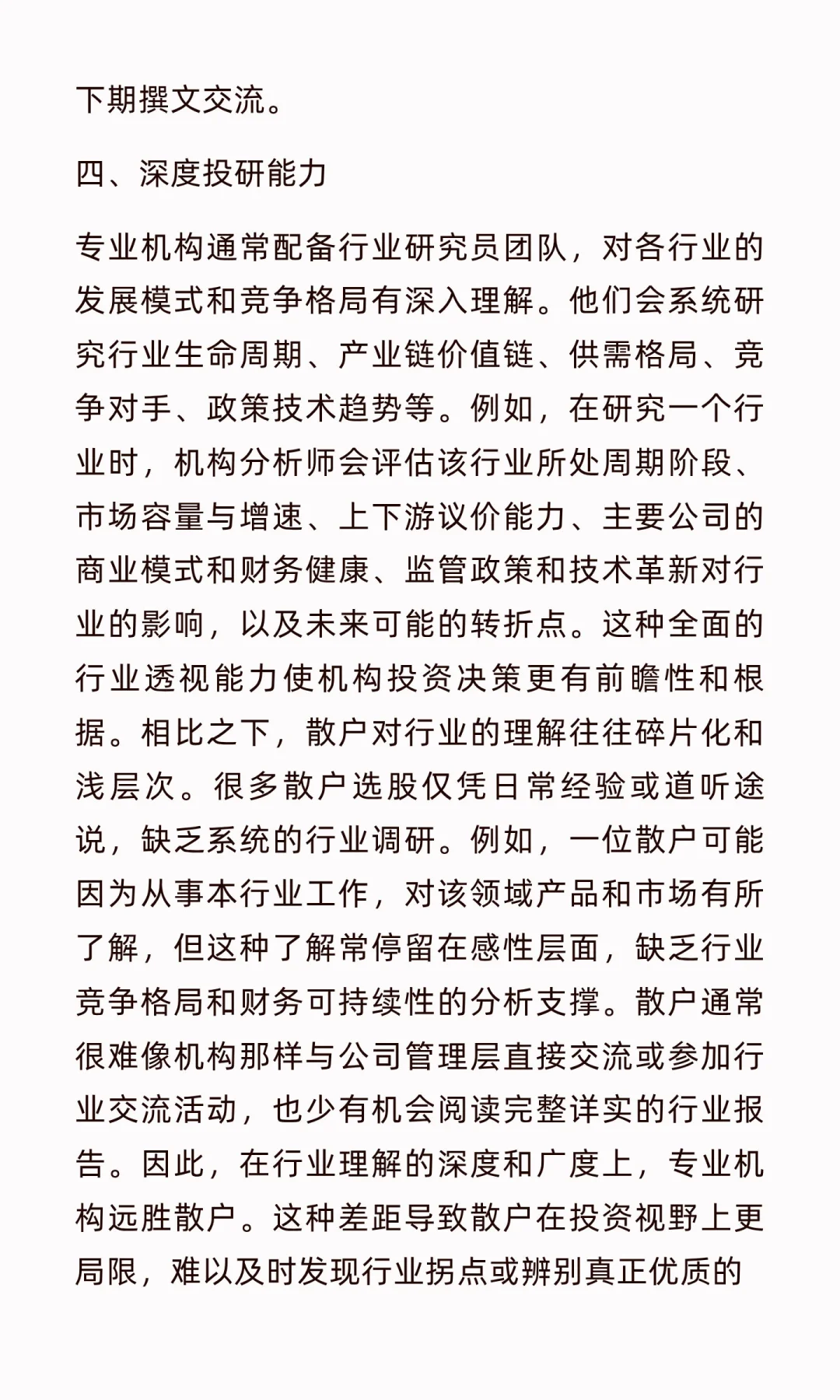 下期撰文交流。

四、深度投研能力

专业机构通常配备行业研究员团队，对各行业的发展模式和竞争格局有深入理解。他们会系统研究行业生命周期、产业链价值链、供需格局、竞争对手、政策技术趋势等。例如，在研究一个行业时，机构分析师会评估该行业所处周期阶段、市场容量与增速、上下游议价能力、主要公司的商业模式和财务健康、监管政策和技术革新对行业的影响，以及未来可能的转折点。这种全面的行业透视能力使机构投资决策更有前瞻性和根据。相比之下，散户对行业的理解往往碎片化和浅层次。很多散户选股仅凭日常经验或道听途说，缺乏系统的行业调研。例如，一位散户可能因为从事本行业工作，对该领域产品和市场有所了解，但这种了解常停留在感性层面，缺乏行业竞争格局和财务可持续性的分析支撑。散户通常很难像机构那样与公司管理层直接交流或参加行业交流活动，也少有机会阅读完整详实的行业报告。因此，在行业理解的深度和广度上，专业机构远胜散户。这种差距导致散户在投资视野上更局限，难以及时发现行业拐点或辨别真正优质的